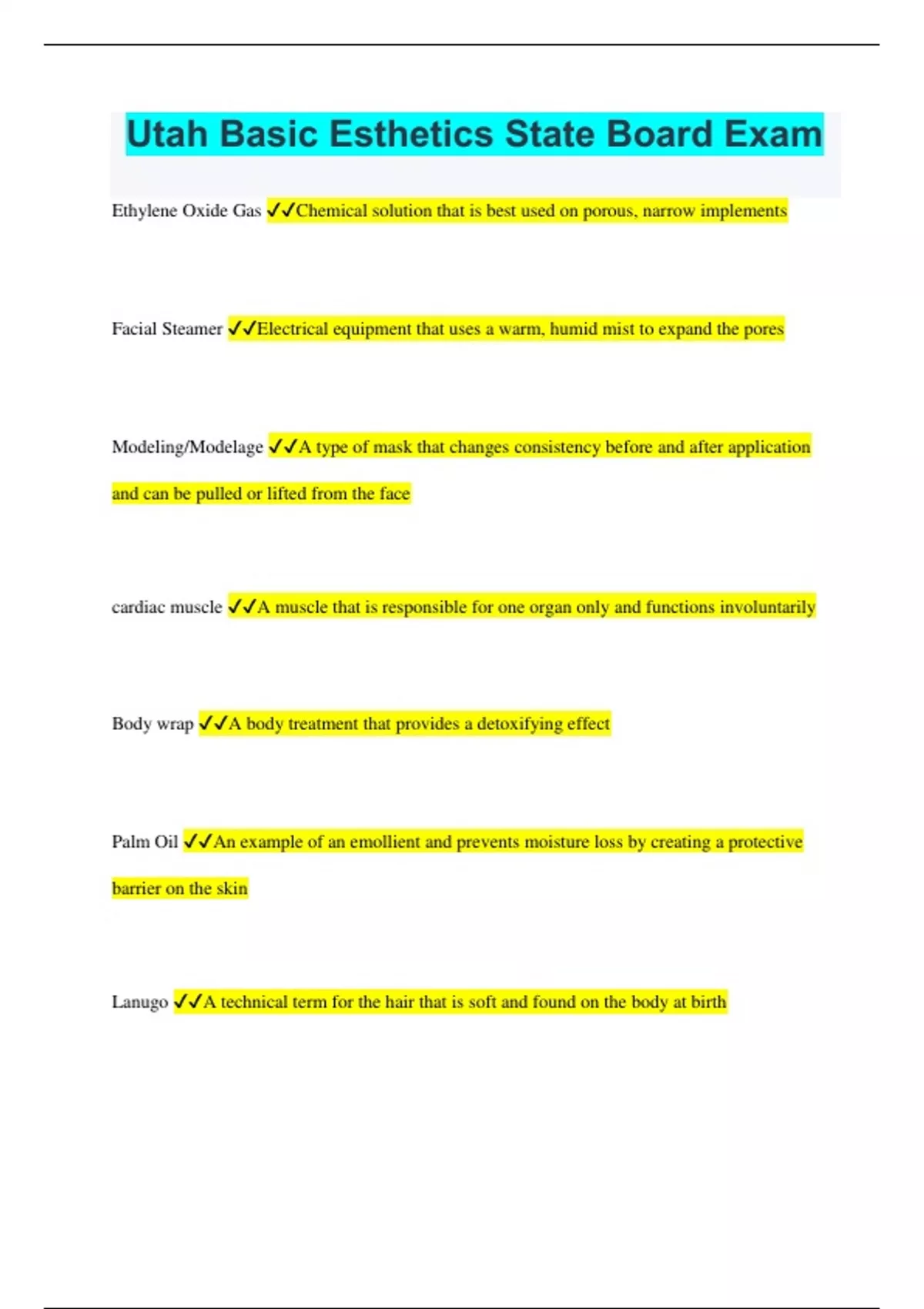 Utah Basic Esthetics State Board Exam

Ethylene Oxide Gas ✓✓Chemical solution that is best used on porous, narrow implements

Facial Steamer ✓✓Electrical equipment that uses a warm, humid mist to expand the pores

Modeling/Modelage ✓✓A type of mask that changes consistency before and after application and can be pulled or lifted from the face

cardiac muscle ✓✓A muscle that is responsible for one organ only and functions involuntarily

Body wrap ✓✓A body treatment that provides a detoxifying effect

Palm Oil ✓✓An example of an emollient and prevents moisture loss by creating a protective barrier on the skin

Lanugo ✓✓A technical term for the hair that is soft and found on the body at birth